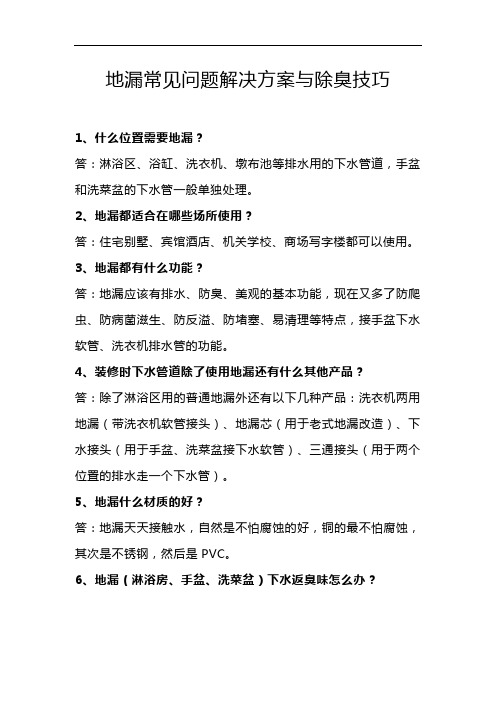 地漏常见问题解决方案与除臭技巧

1、什么位置需要地漏？

答：淋浴区、浴缸、洗衣机、墩布池等排水用的下水管道，手盆和洗菜盆的下水管一般单独处理。

2、地漏都适合在哪些场所使用？

答：住宅别墅、宾馆酒店、机关学校、商场写字楼都可以使用。

3、地漏都有什么功能？

答：地漏应该有排水、防臭、美观的基本功能，现在又多了防爬虫、防病菌滋生、防反溢、防堵塞、易清理等特点，接手盆下水软管、洗衣机排水管的功能。

4、装修时下水管道除了使用地漏还有什么其他产品？

答：除了淋浴区用的普通地漏外还有以下几种产品：洗衣机两用地漏（带洗衣机软管接头）、地漏芯（用于老式地漏改造）、下水接头（用于手盆、洗菜盆接下水软管）、三通接头（用于两个位置的排水走一个下水管）。

5、地漏什么材质的好？

答：地漏天天接触水，自然是不怕腐蚀的好，铜的最不怕腐蚀，其次是不锈钢，然后是 PVC。

6、地漏（淋浴房、手盆、洗菜盆）下水返臭味怎么办？